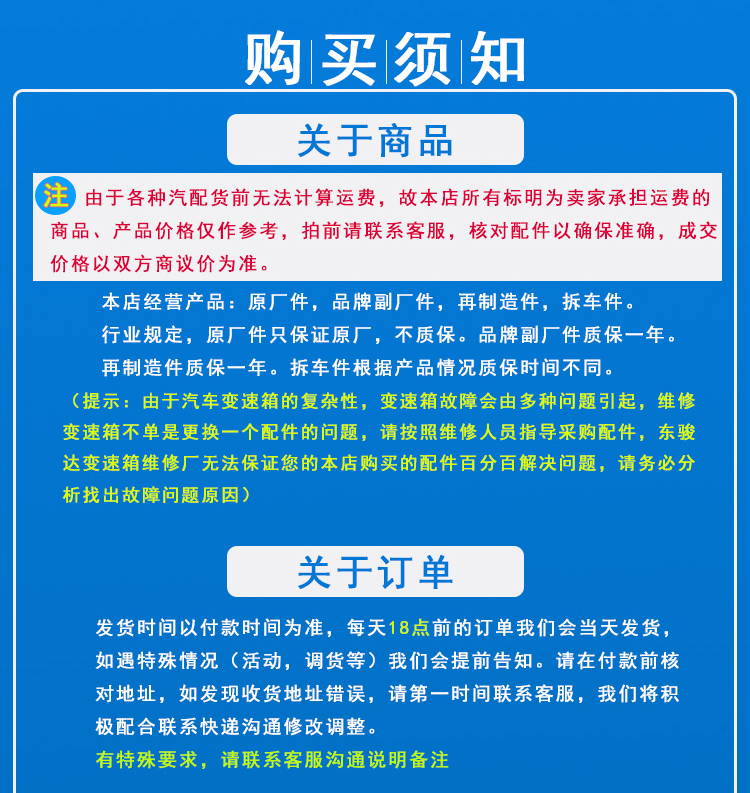 购买须知

关于商品

注 由于各种汽配货前无法计算运费，故本店所有标明为卖家承担运费的商品、产品价格仅作参考，拍前请联系客服，核对配件以确保准确，成交价格以双方商议价为准。

本店经营产品：原厂件，品牌副厂件，再制造件，拆车件。
行业规定，原厂件只保证原厂，不质保。品牌副厂件质保一年。
再制造件质保一年。拆车件根据产品情况质保时间不同。

（提示：由于汽车变速箱的复杂性，变速箱故障会由多种问题引起，维修变速箱不单是更换一个配件的问题，请按照维修人员指导采购配件，东骏达变速箱维修厂无法保证您的本店购买的配件百分百解决问题，请务必分析找出故障问题原因）

关于订单

发货时间以付款时间为准，每天18点前的订单我们会当天发货，如遇特殊情况（活动，调货等）我们会提前告知。请在付款前核对地址，如发现收货地址错误，请第一时间联系客服，我们将积极配合联系快递沟通修改调整。
有特殊要求，请联系客服沟通说明备注